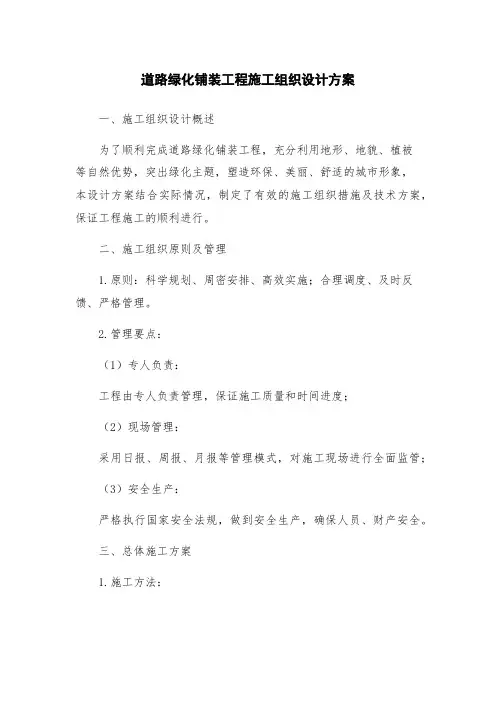 道路绿化铺装工程施工组织设计方案

一、施工组织设计概述

为了顺利完成道路绿化铺装工程，充分利用地形、地貌、植被等自然优势，突出绿化主题，塑造环保、美丽、舒适的城市形象，本设计方案结合实际情况，制定了有效的施工组织措施及技术方案，保证工程施工的顺利进行。

二、施工组织原则及管理

1.原则：科学规划、周密安排、高效实施；合理调度、及时反馈、严格管理。

2.管理要点：

（1）专人负责：

工程由专人负责管理，保证施工质量和时间进度；

（2）现场管理：

采用日报、周报、月报等管理模式，对施工现场进行全面监管；

（3）安全生产：

严格执行国家安全法规，做到安全生产，确保人员、财产安全。

三、总体施工方案

1.施工方法：